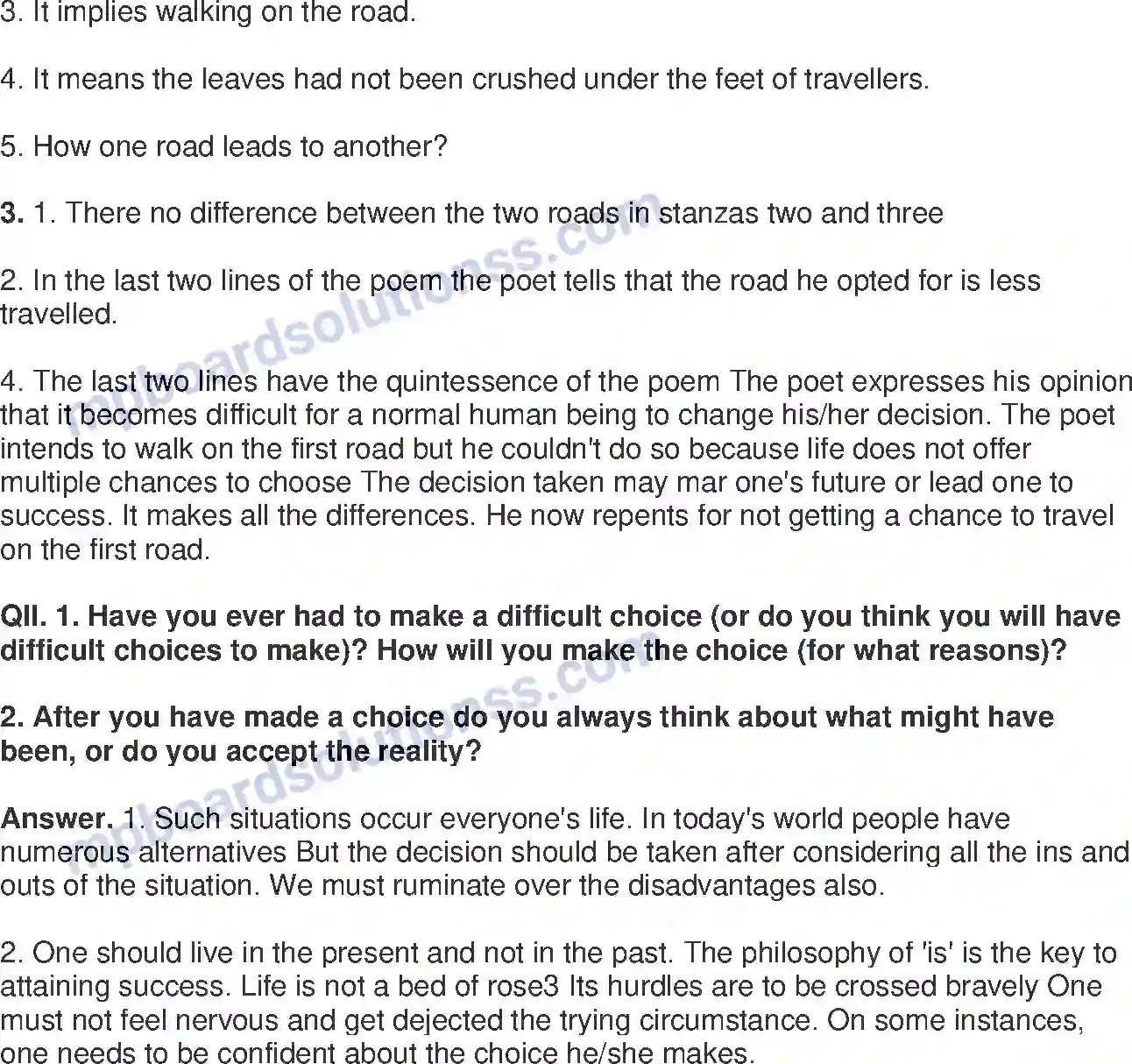 3. It implies walking on the road.

4. It means the leaves had not been crushed under the feet of travellers.

5. How one road leads to another?

3. 1. There no difference between the two roads in stanzas two and three

2. In the last two lines of the poem the poet tells that the road he opted for is less travelled.

4. The last two lines have the quintessence of the poem The poet expresses his opinion that it becomes difficult for a normal human being to change his/her decision. The poet intends to walk on the first road but he couldn't do so because life does not offer multiple chances to choose The decision taken may mar one's future or lead one to success. It makes all the differences. He now repents for not getting a chance to travel on the first road.

QII. 1. Have you ever had to make a difficult choice (or do you think you will have difficult choices to make)? How will you make the choice (for what reasons)?

2. After you have made a choice do you always think about what might have been, or do you accept the reality?

Answer. 1. Such situations occur everyone's life. In today's world people have numerous alternatives But the decision should be taken after considering all the ins and outs of the situation. We must ruminate over the disadvantages also.

2. One should live in the present and not in the past. The philosophy of 'is' is the key to attaining success. Life is not a bed of rose3 Its hurdles are to be crossed bravely One must not feel nervous and get dejected the trying circumstance. On some instances, one needs to be confident about the choice he/she makes.

mpboardsolutionss.com
mpboardsolutionss.com